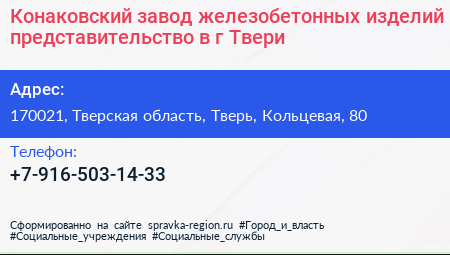 Конаковский завод железобетонных изделий представительство в г Твери

Адрес:

170021, Тверская область, Тверь, Кольцевая, 80

Телефон:

+7-916-503-14-33

Сформированно на сайте spravka-region.ru #Город_и_власть #Социальные_учреждения #Социальные_службы